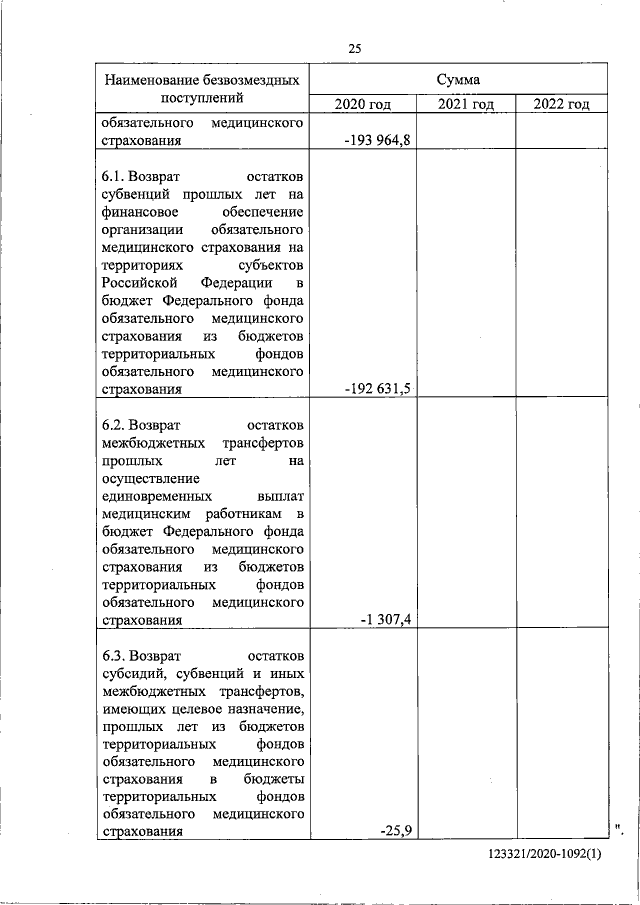 25

| Наименование безвозмездных поступлений | Сумма | | |
|---|---|---|---|
| | 2020 год | 2021 год | 2022 год |
| обязательного медицинского страхования | -193 964,8 | | |
| 6.1. Возврат остатков субвенций прошлых лет на финансовое обеспечение организации обязательного медицинского страхования на территориях субъектов Российской Федерации в бюджет Федерального фонда обязательного медицинского страхования из бюджетов территориальных фондов обязательного медицинского страхования | -192 631,5 | | |
| 6.2. Возврат остатков межбюджетных трансфертов прошлых лет на осуществление единовременных выплат медицинским работникам в бюджет Федерального фонда обязательного медицинского страхования из бюджетов территориальных фондов обязательного медицинского страхования | -1 307,4 | | |
| 6.3. Возврат остатков субсидий, субвенций и иных межбюджетных трансфертов, имеющих целевое назначение, прошлых лет из бюджетов территориальных фондов обязательного медицинского страхования в бюджеты территориальных фондов обязательного медицинского страхования | -25,9 | | |

".

123321/2020-1092(1)